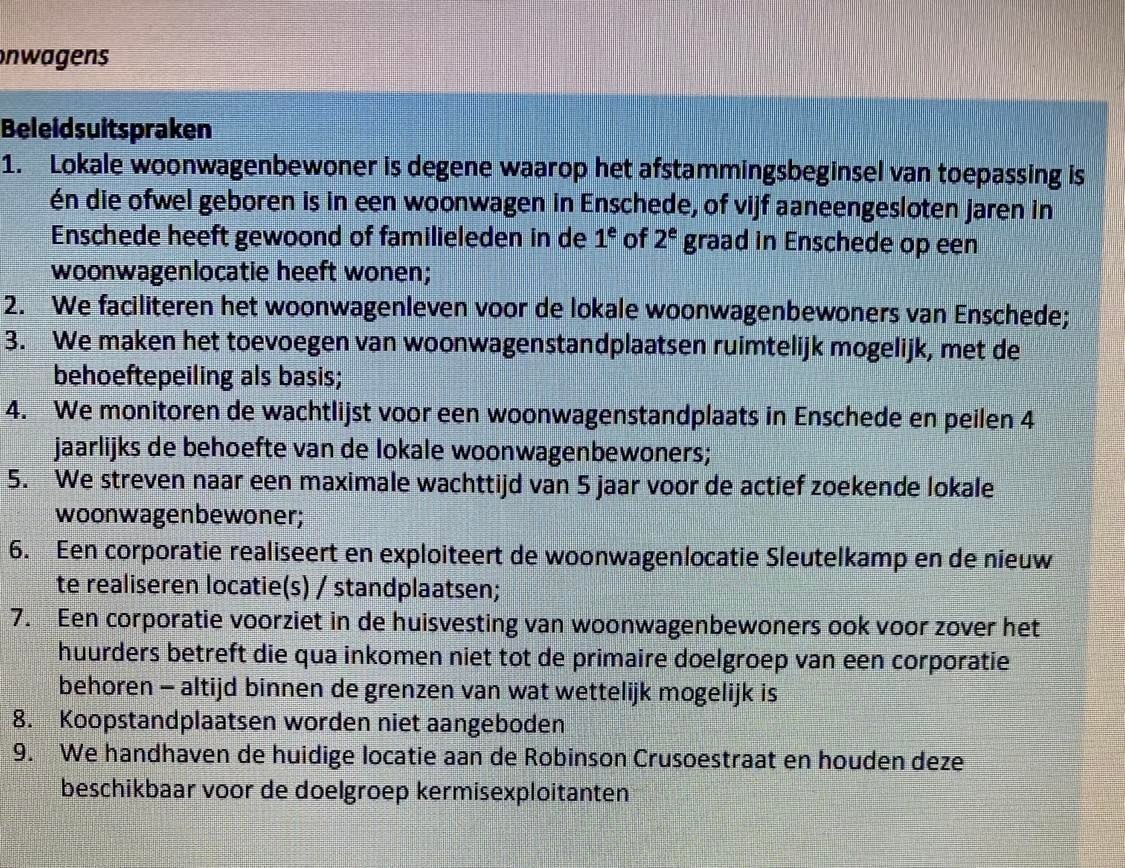 onwagens

Beleidsuitspraken
1. Lokale woonwagenbewoner is degene waarop het afstammingsbeginsel van toepassing is én die ofwel geboren is in een woonwagen in Enschede, of vijf aaneengesloten jaren in Enschede heeft gewoond of familieleden in de $1^e$ of $2^e$ graad in Enschede op een woonwagenlocatie heeft wonen;
2. We faciliteren het woonwagenleven voor de lokale woonwagenbewoners van Enschede;
3. We maken het toevoegen van woonwagenstandplaatsen ruimtelijk mogelijk, met de behoeftepeiling als basis;
4. We monitoren de wachtlijst voor een woonwagenstandplaats in Enschede en peilen 4 jaarlijks de behoefte van de lokale woonwagenbewoners;
5. We streven naar een maximale wachttijd van 5 jaar voor de actief zoekende lokale woonwagenbewoner;
6. Een corporatie realiseert en exploiteert de woonwagenlocatie Sleutelkamp en de nieuw te realiseren locatie(s) / standplaatsen;
7. Een corporatie voorziet in de huisvesting van woonwagenbewoners ook voor zover het huurders betreft die qua inkomen niet tot de primaire doelgroep van een corporatie behoren – altijd binnen de grenzen van wat wettelijk mogelijk is
8. Koopstandplaatsen worden niet aangeboden
9. We handhaven de huidige locatie aan de Robinson Crusoestraat en houden deze beschikbaar voor de doelgroep kermisexploitanten